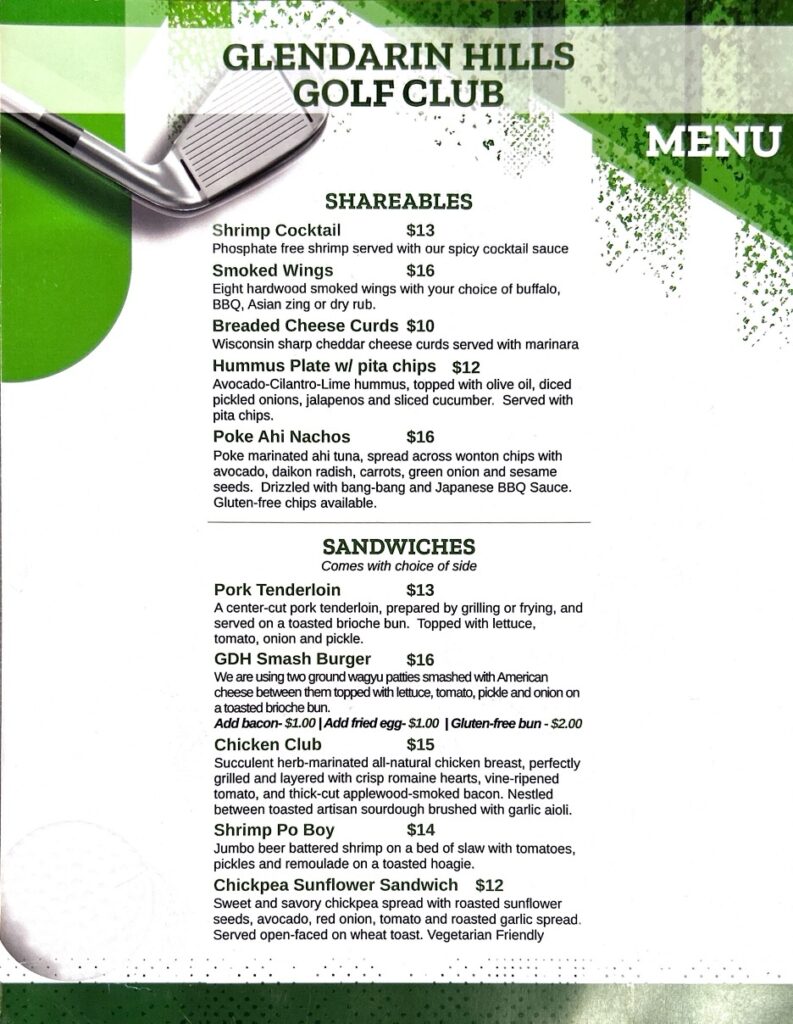 GLENDARIN HILLS GOLF CLUB

MENU

SHAREABLES

Shrimp Cocktail $13
Phosphate free shrimp served with our spicy cocktail sauce

Smoked Wings $16
Eight hardwood smoked wings with your choice of buffalo, BBQ, Asian zing or dry rub.

Breaded Cheese Curds $10
Wisconsin sharp cheddar cheese curds served with marinara

Hummus Plate w/ pita chips $12
Avocado-Cilantro-Lime hummus, topped with olive oil, diced pickled onions, jalapenos and sliced cucumber. Served with pita chips.

Poke Ahi Nachos $16
Poke marinated ahi tuna, spread across wonton chips with avocado, daikon radish, carrots, green onion and sesame seeds. Drizzled with bang-bang and Japanese BBQ Sauce. Gluten-free chips available.

SANDWICHES
Comes with choice of side

Pork Tenderloin $13
A center-cut pork tenderloin, prepared by grilling or frying, and served on a toasted brioche bun. Topped with lettuce, tomato, onion and pickle.

GDH Smash Burger $16
We are using two ground wagyu patties smashed with American cheese between them topped with lettuce, tomato, pickle and onion on a toasted brioche bun.
Add bacon- $1.00 | Add fried egg- $1.00 | Gluten-free bun - $2.00

Chicken Club $15
Succulent herb-marinated all-natural chicken breast, perfectly grilled and layered with crisp romaine hearts, vine-ripened tomato, and thick-cut applewood-smoked bacon. Nestled between toasted artisan sourdough brushed with garlic aioli.

Shrimp Po Boy $14
Jumbo beer battered shrimp on a bed of slaw with tomatoes, pickles and remoulade on a toasted hoagie.

Chickpea Sunflower Sandwich $12
Sweet and savory chickpea spread with roasted sunflower seeds, avocado, red onion, tomato and roasted garlic spread. Served open-faced on wheat toast. Vegetarian Friendly